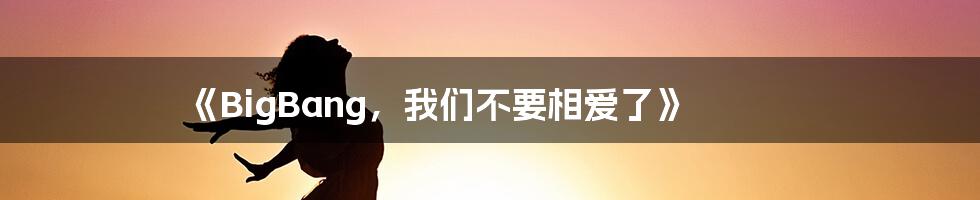 《BigBang，我们不要相爱了》